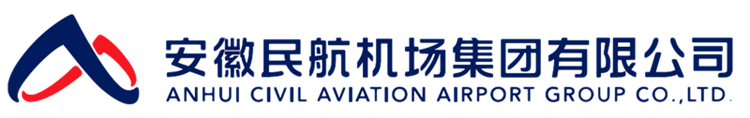 安徽民航机场集团有限公司
ANHUI CIVIL AVIATION AIRPORT GROUP CO.,LTD.